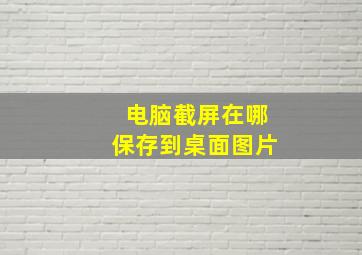 电脑截屏在哪
保存到桌面图片